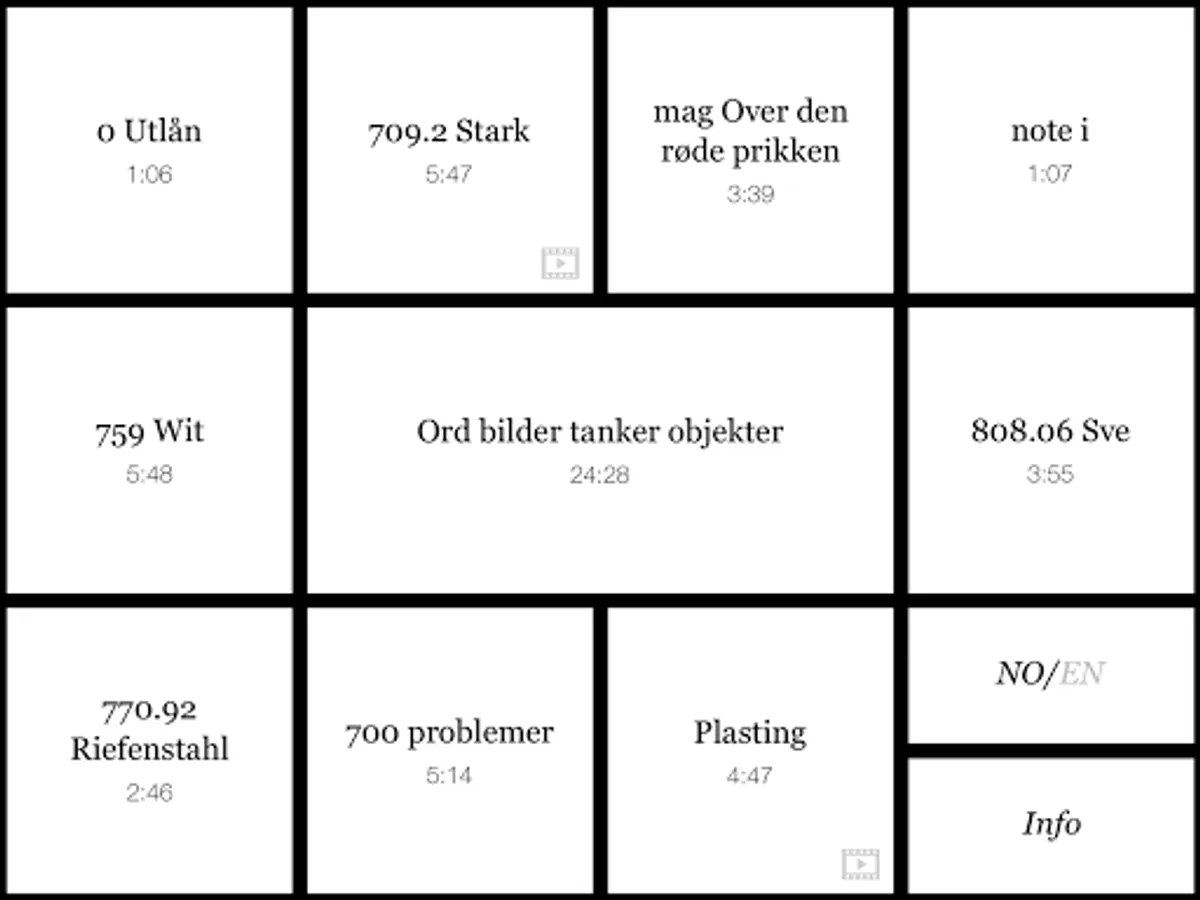 0 Utlån
1:06

709.2 Stark
5:47

mag Over den røde prikken
3:39

note i
1:07

759 Wit
5:48

Ord bilder tanker objekter
24:28

808.06 Sve
3:55

770.92 Riefenstahl
2:46

700 problemer
5:14

Plasting
4:47

NO/EN

Info